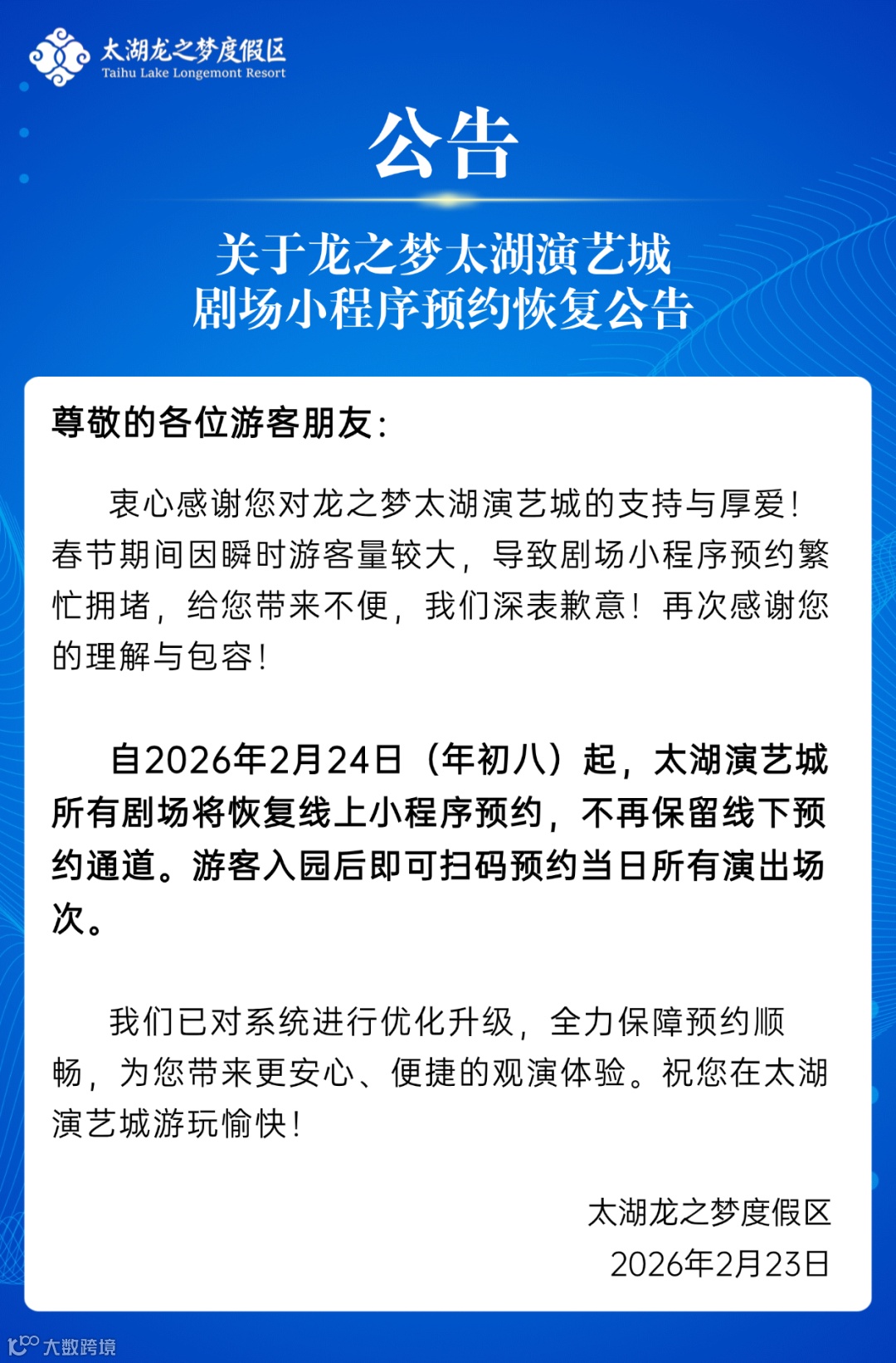 太湖龙之梦度假区
Taihu Lake Longemont Resort

公告

关于龙之梦太湖演艺城
剧场小程序预约恢复公告

尊敬的各位游客朋友:

衷心感谢您对龙之梦太湖演艺城的支持与厚爱!春节期间因瞬时游客量较大,导致剧场小程序预约繁忙拥堵,给您带来不便,我们深表歉意!再次感谢您的理解与包容!

自2026年2月24日(年初八)起,太湖演艺城所有剧场将恢复线上小程序预约,不再保留线下预约通道。游客入园后即可扫码预约当日所有演出场次。

我们已对系统进行优化升级,全力保障预约顺畅,为您带来更安心、便捷的观演体验。祝您在太湖演艺城游玩愉快!

太湖龙之梦度假区
2026年2月23日

大数跨境